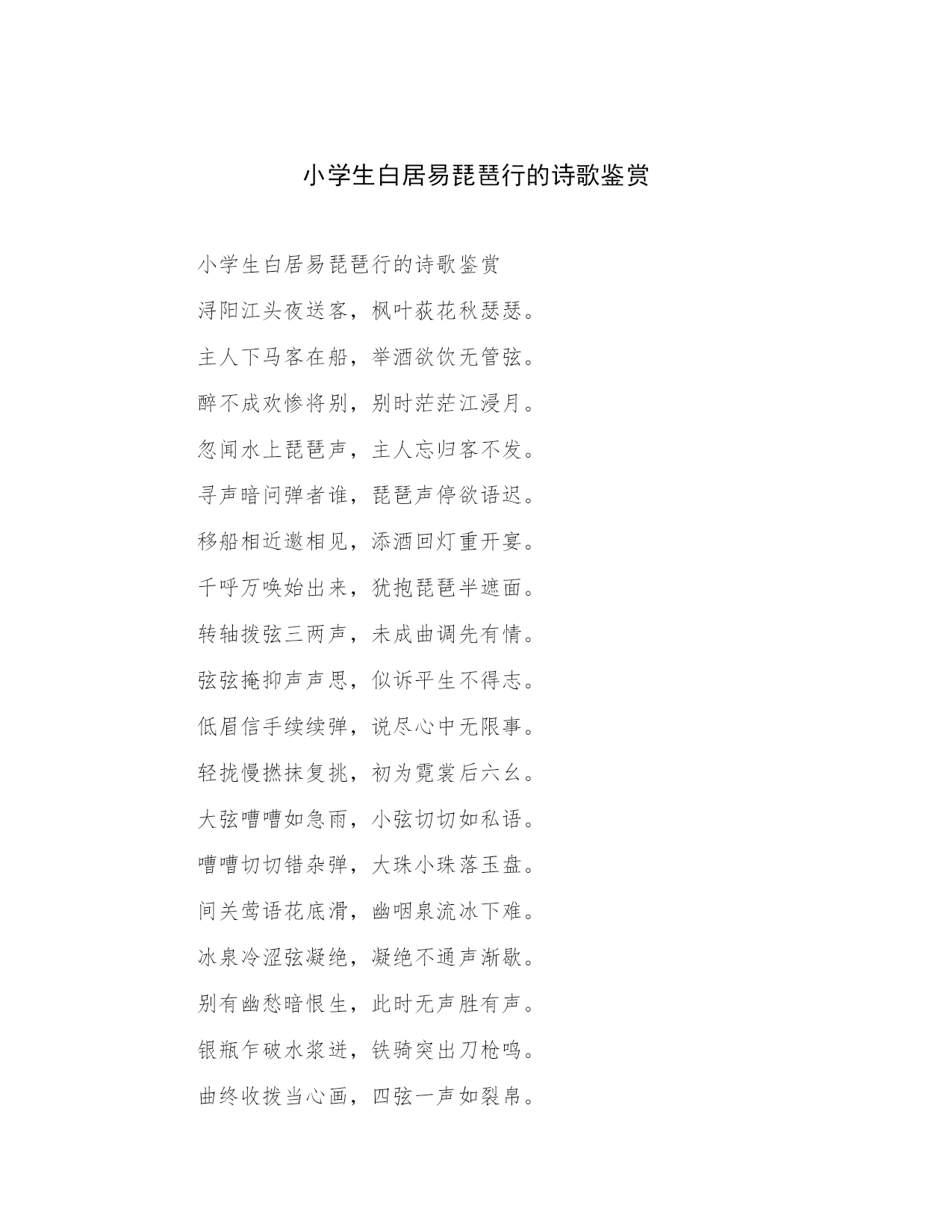 小学生白居易琵琶行的诗歌鉴赏

小学生白居易琵琶行的诗歌鉴赏

浔阳江头夜送客，枫叶荻花秋瑟瑟。

主人下马客在船，举酒欲饮无管弦。

醉不成欢惨将别，别时茫茫江浸月。

忽闻水上琵琶声，主人忘归客不发。

寻声暗问弹者谁，琵琶声停欲语迟。

移船相近邀相见，添酒回灯重开宴。

千呼万唤始出来，犹抱琵琶半遮面。

转轴拨弦三两声，未成曲调先有情。

弦弦掩抑声声思，似诉平生不得志。

低眉信手续续弹，说尽心中无限事。

轻拢慢撚抹复挑，初为霓裳后六幺。

大弦嘈嘈如急雨，小弦切切如私语。

嘈嘈切切错杂弹，大珠小珠落玉盘。

间关莺语花底滑，幽咽泉流冰下难。

冰泉冷涩弦凝绝，凝绝不通声渐歇。

别有幽愁暗恨生，此时无声胜有声。

银瓶乍破水浆迸，铁骑突出刀枪鸣。

曲终收拨当心画，四弦一声如裂帛。